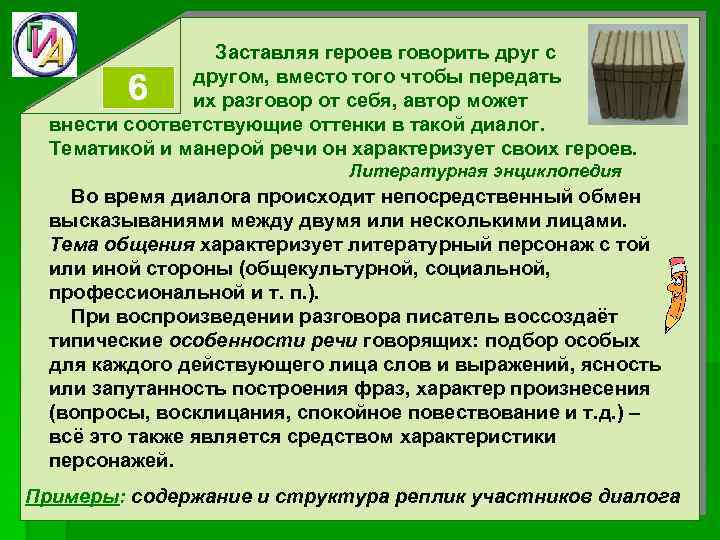 ГИА

6

Заставляя героев говорить друг с другом, вместо того чтобы передать их разговор от себя, автор может внести соответствующие оттенки в такой диалог. Тематикой и манерой речи он характеризует своих героев.

Литературная энциклопедия

Во время диалога происходит непосредственный обмен высказываниями между двумя или несколькими лицами. Тема общения характеризует литературный персонаж с той или иной стороны (общекультурной, социальной, профессиональной и т. п.).

При воспроизведении разговора писатель воссоздаёт типические особенности речи говорящих: подбор особых для каждого действующего лица слов и выражений, ясность или запутанность построения фраз, характер произнесения (вопросы, восклицания, спокойное повествование и т.д.) – всё это также является средством характеристики персонажей.

Примеры: содержание и структура реплик участников диалога